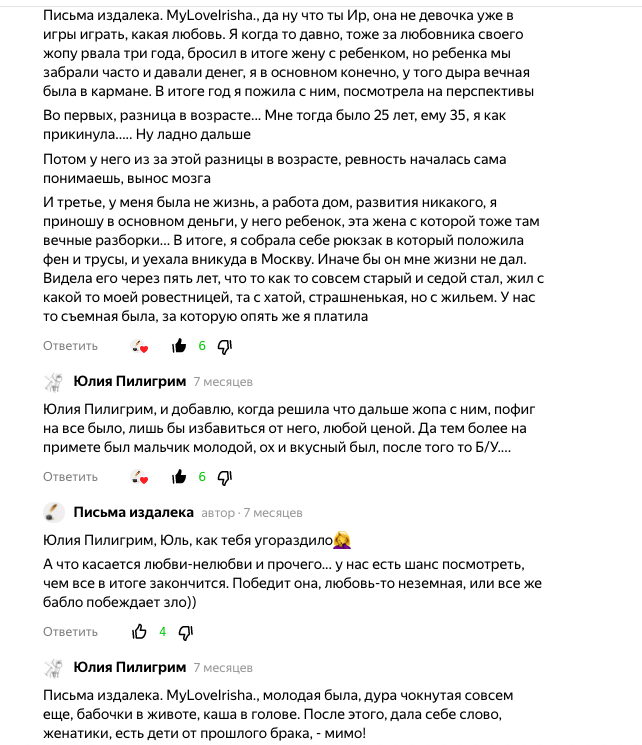 Письма издалека. MyLoveIrisha., да ну что ты Ир, она не девочка уже в игры играть, какая любовь. Я когда то давно, тоже за любовника своего жопу рвала три года, бросил в итоге жену с ребенком, но ребенка мы забрали часто и давали денег, я в основном конечно, у того дыра вечная была в кармане. В итоге год я пожила с ним, посмотрела на перспективы

Во первых, разница в возрасте... Мне тогда было 25 лет, ему 35, я как прикинула..... Ну ладно дальше

Потом у него из за этой разницы в возрасте, ревность началась сама понимаешь, вынос мозга

И третье, у меня была не жизнь, а работа дом, развития никакого, я приношу в основном деньги, у него ребенок, эта жена с которой тоже там вечные разборки... В итоге, я собрала себе рюкзак в который положила фен и трусы, и уехала вникуда в Москву. Иначе бы он мне жизни не дал. Видела его через пять лет, что то как то совсем старый и седой стал, жил с какой то моей ровестницей, та с хатой, страшненькая, но с жильем. У нас то съемная была, за которую опять же я платила

Ответить 6

Юлия Пилигрим 7 месяцев

Юлия Пилигрим, и добавлю, когда решила что дальше жопа с ним, пофиг на все было, лишь бы избавиться от него, любой ценой. Да тем более на примете был мальчик молодой, ох и вкусный был, после того то Б/У....

Ответить 6

Письма издалека автор · 7 месяцев

Юлия Пилигрим, Юль, как тебя угораздило🤦‍♀️

А что касается любви-нелюбви и прочего... у нас есть шанс посмотреть, чем все в итоге закончится. Победит она, любовь-то неземная, или все же бабло побеждает зло))

Ответить 4

Юлия Пилигрим 7 месяцев

Письма издалека. MyLoveIrisha., молодая была, дура чокнутая совсем еще, бабочки в животе, каша в голове. После этого, дала себе слово, женатики, есть дети от прошлого брака, - мимо!